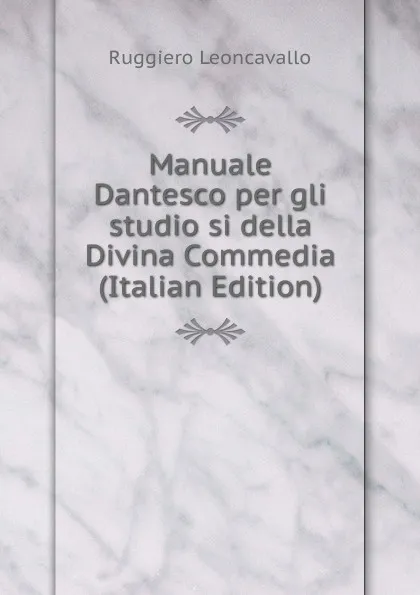 Ruggiero Leoncavallo

Manuale Dantesco per gli studio si della Divina Commedia (Italian Edition)